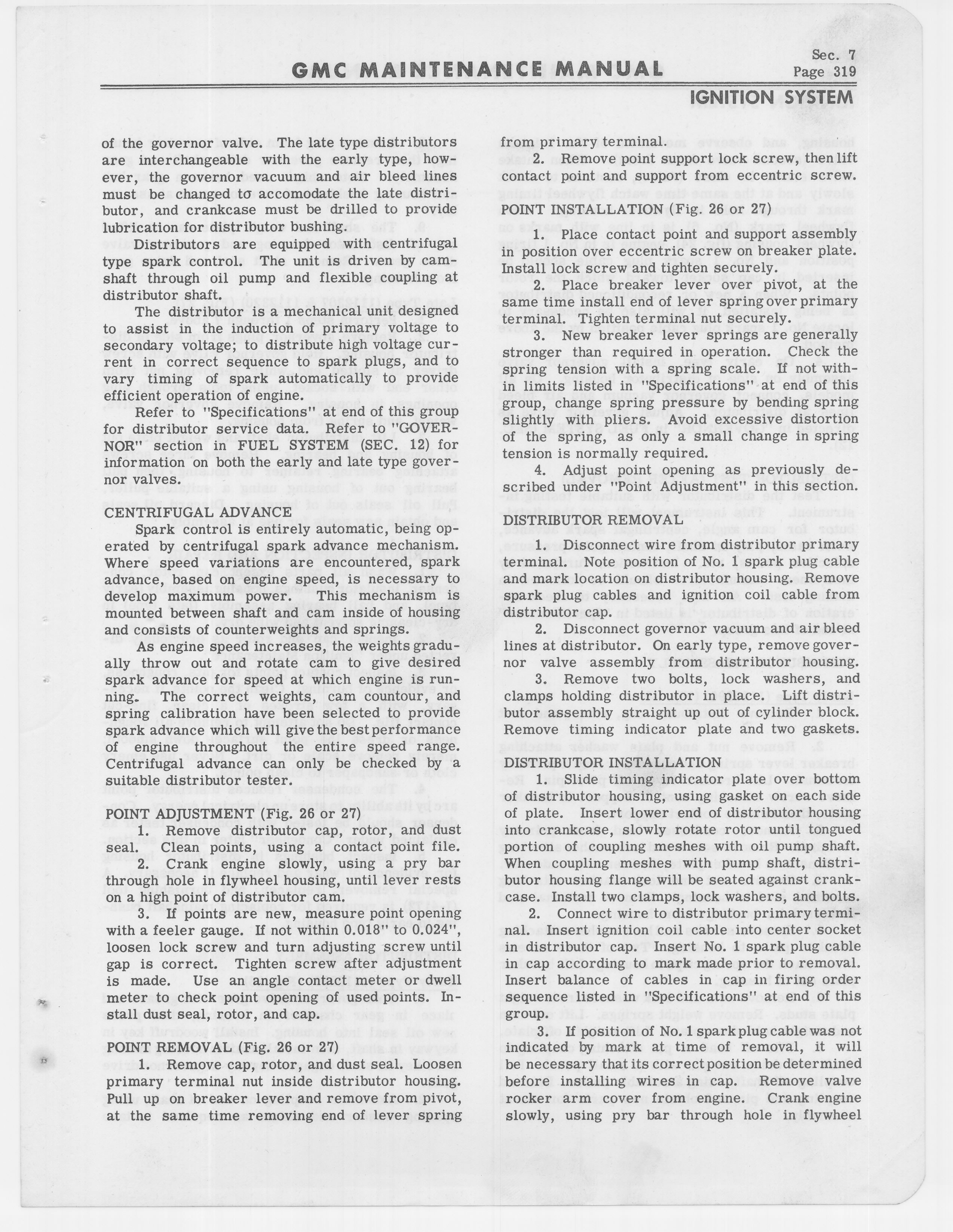 GMC MAINTENANCE MANUAL

Sec. 7
Page 319

IGNITION SYSTEM

of the governor valve. The late type distributors are interchangeable with the early type, however, the governor vacuum and air bleed lines must be changed to accomodate the late distributor, and crankcase must be drilled to provide lubrication for distributor bushing.

Distributors are equipped with centrifugal type spark control. The unit is driven by camshaft through oil pump and flexible coupling at distributor shaft.

The distributor is a mechanical unit designed to assist in the induction of primary voltage to secondary voltage; to distribute high voltage current in correct sequence to spark plugs, and to vary timing of spark automatically to provide efficient operation of engine.

Refer to "Specifications" at end of this group for distributor service data. Refer to "GOVERNOR" section in FUEL SYSTEM (SEC. 12) for information on both the early and late type governor valves.

CENTRIFUGAL ADVANCE

Spark control is entirely automatic, being operated by centrifugal spark advance mechanism. Where speed variations are encountered, spark advance, based on engine speed, is necessary to develop maximum power. This mechanism is mounted between shaft and cam inside of housing and consists of counterweights and springs.

As engine speed increases, the weights gradually throw out and rotate cam to give desired spark advance for speed at which engine is running. The correct weights, cam countour, and spring calibration have been selected to provide spark advance which will give the best performance of engine throughout the entire speed range. Centrifugal advance can only be checked by a suitable distributor tester.

POINT ADJUSTMENT (Fig. 26 or 27)

1. Remove distributor cap, rotor, and dust seal. Clean points, using a contact point file.

2. Crank engine slowly, using a pry bar through hole in flywheel housing, until lever rests on a high point of distributor cam.

3. If points are new, measure point opening with a feeler gauge. If not within 0.018" to 0.024", loosen lock screw and turn adjusting screw until gap is correct. Tighten screw after adjustment is made. Use an angle contact meter or dwell meter to check point opening of used points. Install dust seal, rotor, and cap.

POINT REMOVAL (Fig. 26 or 27)

1. Remove cap, rotor, and dust seal. Loosen primary terminal nut inside distributor housing. Pull up on breaker lever and remove from pivot, at the same time removing end of lever spring from primary terminal.

2. Remove point support lock screw, then lift contact point and support from eccentric screw.

POINT INSTALLATION (Fig. 26 or 27)

1. Place contact point and support assembly in position over eccentric screw on breaker plate. Install lock screw and tighten securely.

2. Place breaker lever over pivot, at the same time install end of lever spring over primary terminal. Tighten terminal nut securely.

3. New breaker lever springs are generally stronger than required in operation. Check the spring tension with a spring scale. If not within limits listed in "Specifications" at end of this group, change spring pressure by bending spring slightly with pliers. Avoid excessive distortion of the spring, as only a small change in spring tension is normally required.

4. Adjust point opening as previously described under "Point Adjustment" in this section.

DISTRIBUTOR REMOVAL

1. Disconnect wire from distributor primary terminal. Note position of No. 1 spark plug cable and mark location on distributor housing. Remove spark plug cables and ignition coil cable from distributor cap.

2. Disconnect governor vacuum and air bleed lines at distributor. On early type, remove governor valve assembly from distributor housing.

3. Remove two bolts, lock washers, and clamps holding distributor in place. Lift distributor assembly straight up out of cylinder block. Remove timing indicator plate and two gaskets.

DISTRIBUTOR INSTALLATION

1. Slide timing indicator plate over bottom of distributor housing, using gasket on each side of plate. Insert lower end of distributor housing into crankcase, slowly rotate rotor until tongued portion of coupling meshes with oil pump shaft. When coupling meshes with pump shaft, distributor housing flange will be seated against crankcase. Install two clamps, lock washers, and bolts.

2. Connect wire to distributor primary terminal. Insert ignition coil cable into center socket in distributor cap. Insert No. 1 spark plug cable in cap according to mark made prior to removal. Insert balance of cables in cap in firing order sequence listed in "Specifications" at end of this group.

3. If position of No. 1 spark plug cable was not indicated by mark at time of removal, it will be necessary that its correct position be determined before installing wires in cap. Remove valve rocker arm cover from engine. Crank engine slowly, using pry bar through hole in flywheel